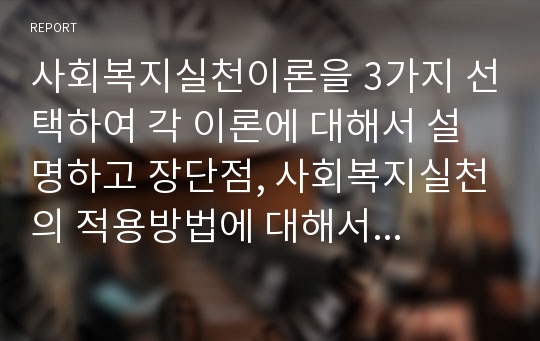 REPORT

사회복지실천이론을 3가지 선택하여 각 이론에 대해서 설명하고 장단점, 사회복지실천의 적용방법에 대해서...